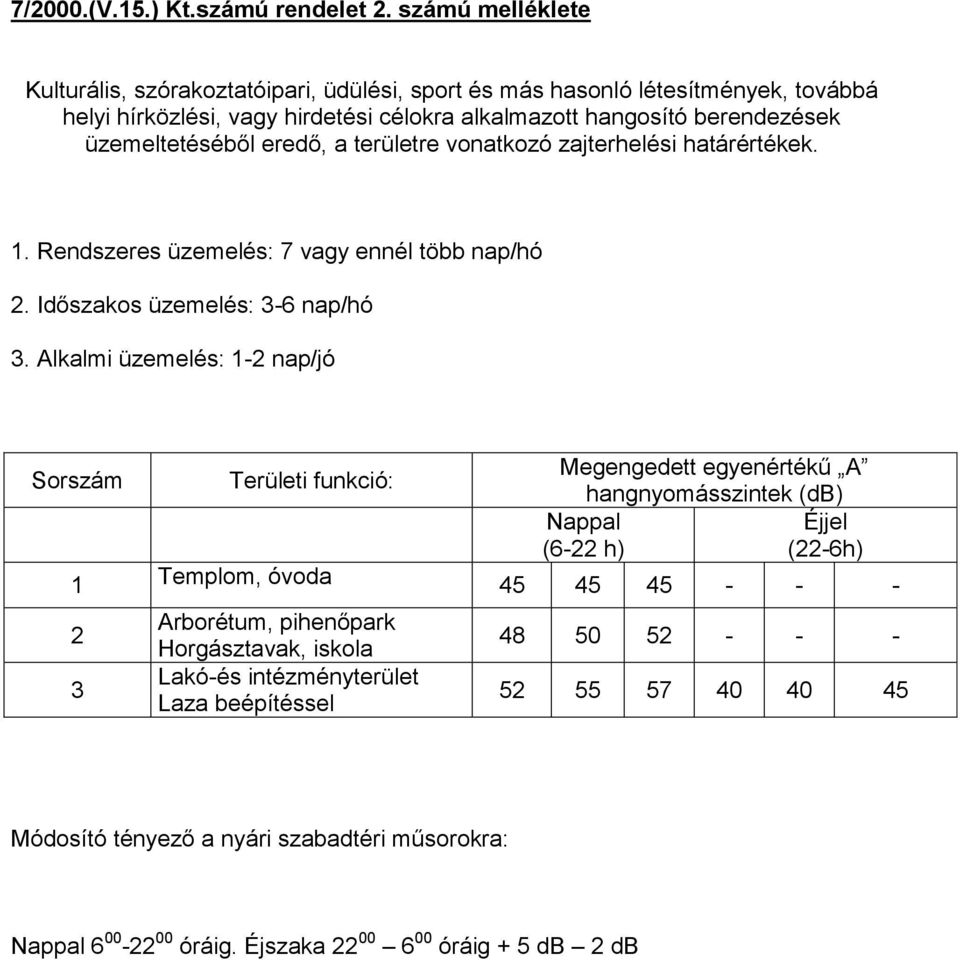 7/2000.(V.15.) Kt.számú rendelet 2. számú melléklete

Kulturális, szórakoztatóipari, üdülési, sport és más hasonló létesítmények, továbbá helyi hírközlési, vagy hirdetési célokra alkalmazott hangosító berendezések üzemeltetéséből eredő, a területre vonatkozó zajterhelési határértékek.

1. Rendszeres üzemelés: 7 vagy ennél több nap/hó

2. Időszakos üzemelés: 3-6 nap/hó

3. Alkalmi üzemelés: 1-2 nap/jó

| Sorszám | Területi funkció: | Megengedett egyenértékű „A” hangnyomásszintek (dB) | | | | | |
|---|---|---|---|---|---|---|---|
| | | Nappal (6-22 h) | | | Éjjel (22-6h) | | |
| 1 | Templom, óvoda | 45 | 45 | 45 | - | - | - |
| 2 | Arborétum, pihenőpark Horgásztavak, iskola | 48 | 50 | 52 | - | - | - |
| 3 | Lakó-és intézményterület Laza beépítéssel | 52 | 55 | 57 | 40 | 40 | 45 |

Módosító tényező a nyári szabadtéri műsorokra:

Nappal $6^{00}$-$22^{00}$ óráig. Éjszaka $22^{00}$ – $6^{00}$ óráig + 5 dB – 2 dB